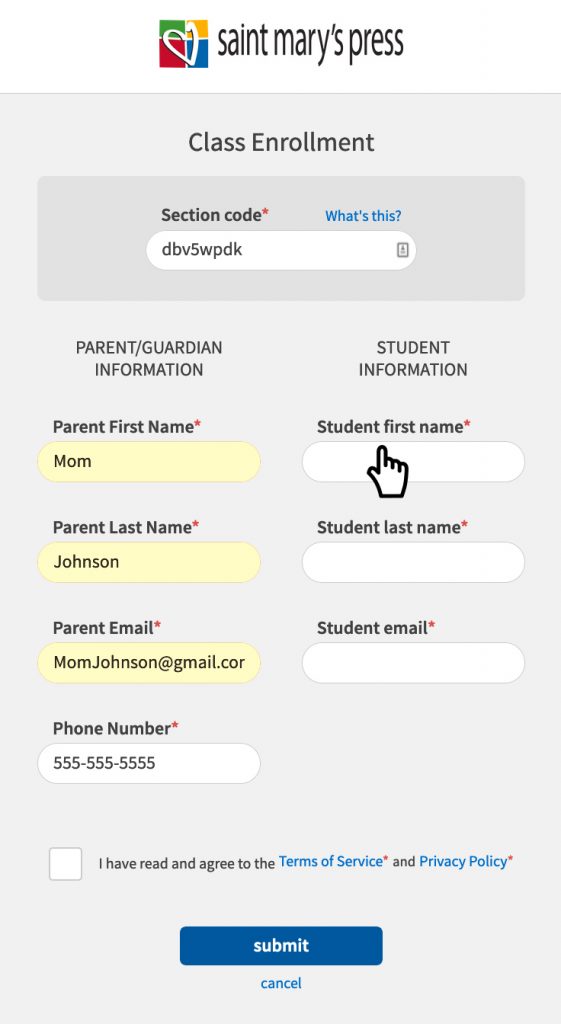 saint mary's press

Class Enrollment

Section code* What's this?

dbv5wpdk

PARENT/GUARDIAN INFORMATION

Parent First Name*
Mom

Parent Last Name*
Johnson

Parent Email*
MomJohnson@gmail.cor

Phone Number*
555-555-5555

STUDENT INFORMATION

Student first name*

Student last name*

Student email*

I have read and agree to the Terms of Service* and Privacy Policy*

submit

cancel